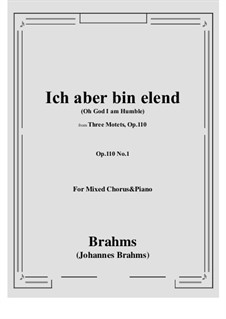 Ich aber bin elend
(Oh God I am Humble)
from Three Motets, Op.110

Op.110 No.1

For Mixed Chorus&Piano

Brahms
(Johannes Brahms)